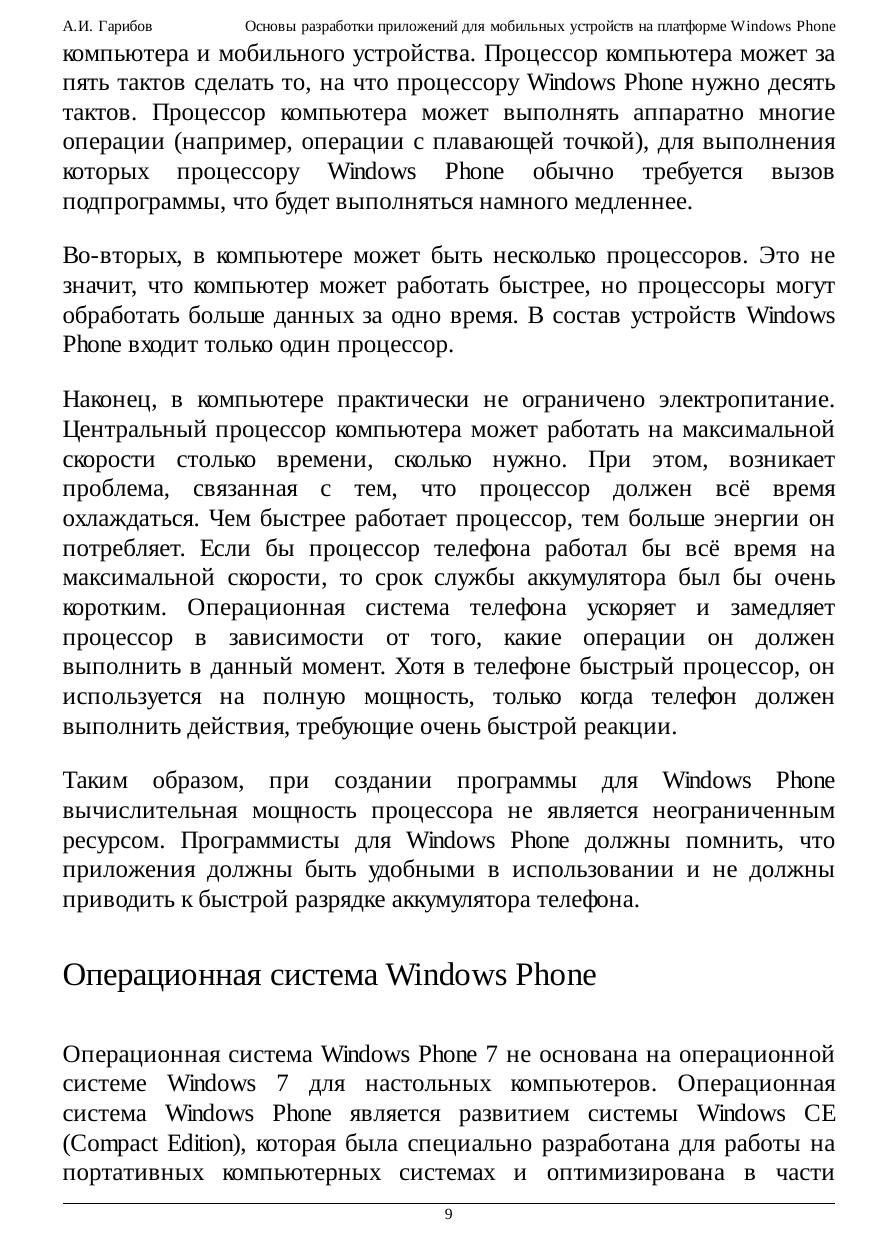 А.И. Гарибов Основы разработки приложений для мобильных устройств на платформе Windows Phone

компьютера и мобильного устройства. Процессор компьютера может за пять тактов сделать то, на что процессору Windows Phone нужно десять тактов. Процессор компьютера может выполнять аппаратно многие операции (например, операции с плавающей точкой), для выполнения которых процессору Windows Phone обычно требуется вызов подпрограммы, что будет выполняться намного медленнее.

Во-вторых, в компьютере может быть несколько процессоров. Это не значит, что компьютер может работать быстрее, но процессоры могут обработать больше данных за одно время. В состав устройств Windows Phone входит только один процессор.

Наконец, в компьютере практически не ограничено электропитание. Центральный процессор компьютера может работать на максимальной скорости столько времени, сколько нужно. При этом, возникает проблема, связанная с тем, что процессор должен всё время охлаждаться. Чем быстрее работает процессор, тем больше энергии он потребляет. Если бы процессор телефона работал бы всё время на максимальной скорости, то срок службы аккумулятора был бы очень коротким. Операционная система телефона ускоряет и замедляет процессор в зависимости от того, какие операции он должен выполнить в данный момент. Хотя в телефоне быстрый процессор, он используется на полную мощность, только когда телефон должен выполнить действия, требующие очень быстрой реакции.

Таким образом, при создании программы для Windows Phone вычислительная мощность процессора не является неограниченным ресурсом. Программисты для Windows Phone должны помнить, что приложения должны быть удобными в использовании и не должны приводить к быстрой разрядке аккумулятора телефона.

Операционная система Windows Phone

Операционная система Windows Phone 7 не основана на операционной системе Windows 7 для настольных компьютеров. Операционная система Windows Phone является развитием системы Windows CE (Compact Edition), которая была специально разработана для работы на портативных компьютерных системах и оптимизирована в части

9